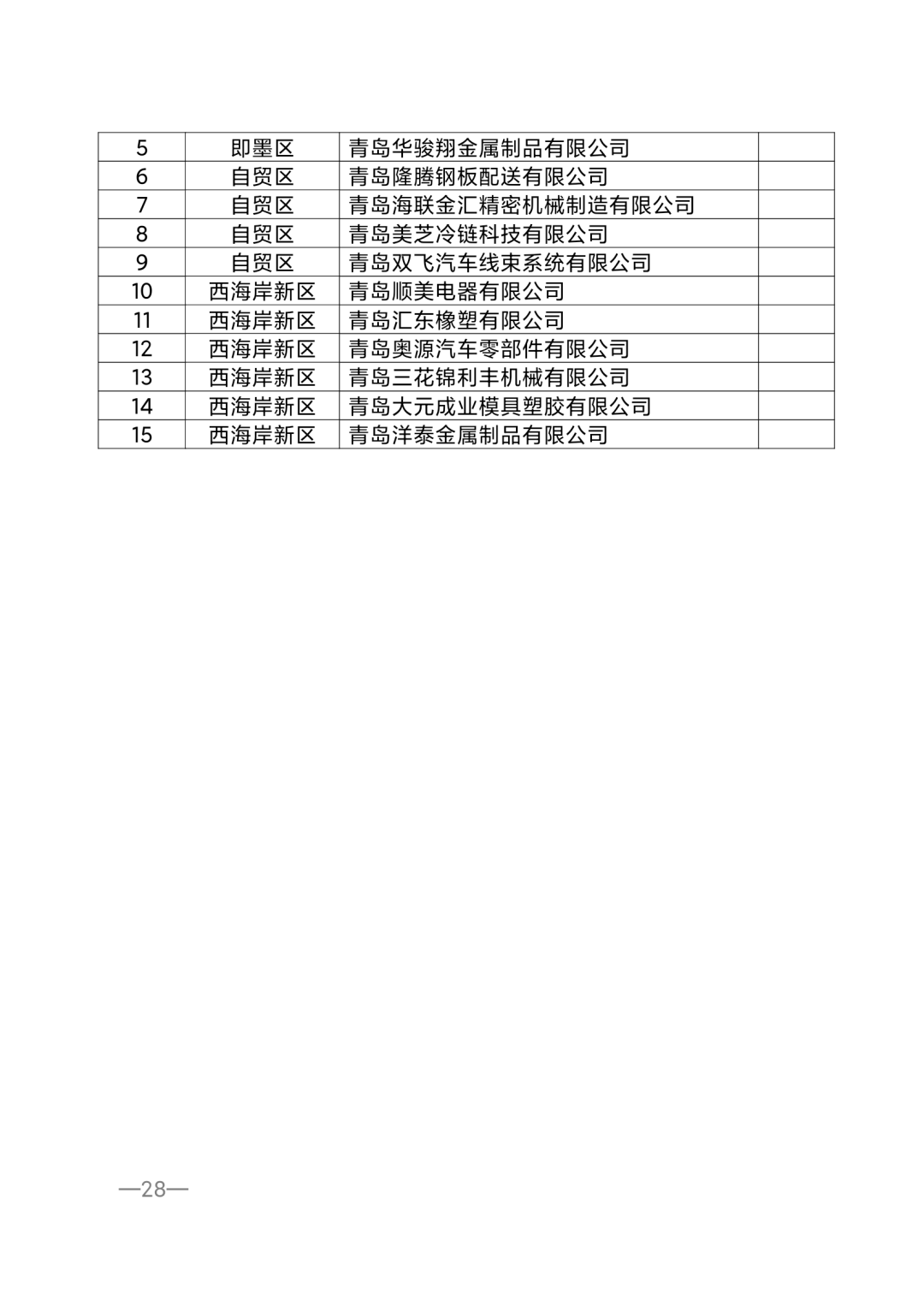 | 5 | 即墨区 | 青岛华骏翔金属制品有限公司 | |
|---|---|---|---|
| 6 | 自贸区 | 青岛隆腾钢板配送有限公司 | |
| 7 | 自贸区 | 青岛海联金汇精密机械制造有限公司 | |
| 8 | 自贸区 | 青岛美芝冷链科技有限公司 | |
| 9 | 自贸区 | 青岛双飞汽车线束系统有限公司 | |
| 10 | 西海岸新区 | 青岛顺美电器有限公司 | |
| 11 | 西海岸新区 | 青岛汇东橡塑有限公司 | |
| 12 | 西海岸新区 | 青岛奥源汽车零部件有限公司 | |
| 13 | 西海岸新区 | 青岛三花锦利丰机械有限公司 | |
| 14 | 西海岸新区 | 青岛大元成业模具塑胶有限公司 | |
| 15 | 西海岸新区 | 青岛洋泰金属制品有限公司 | |

—28—